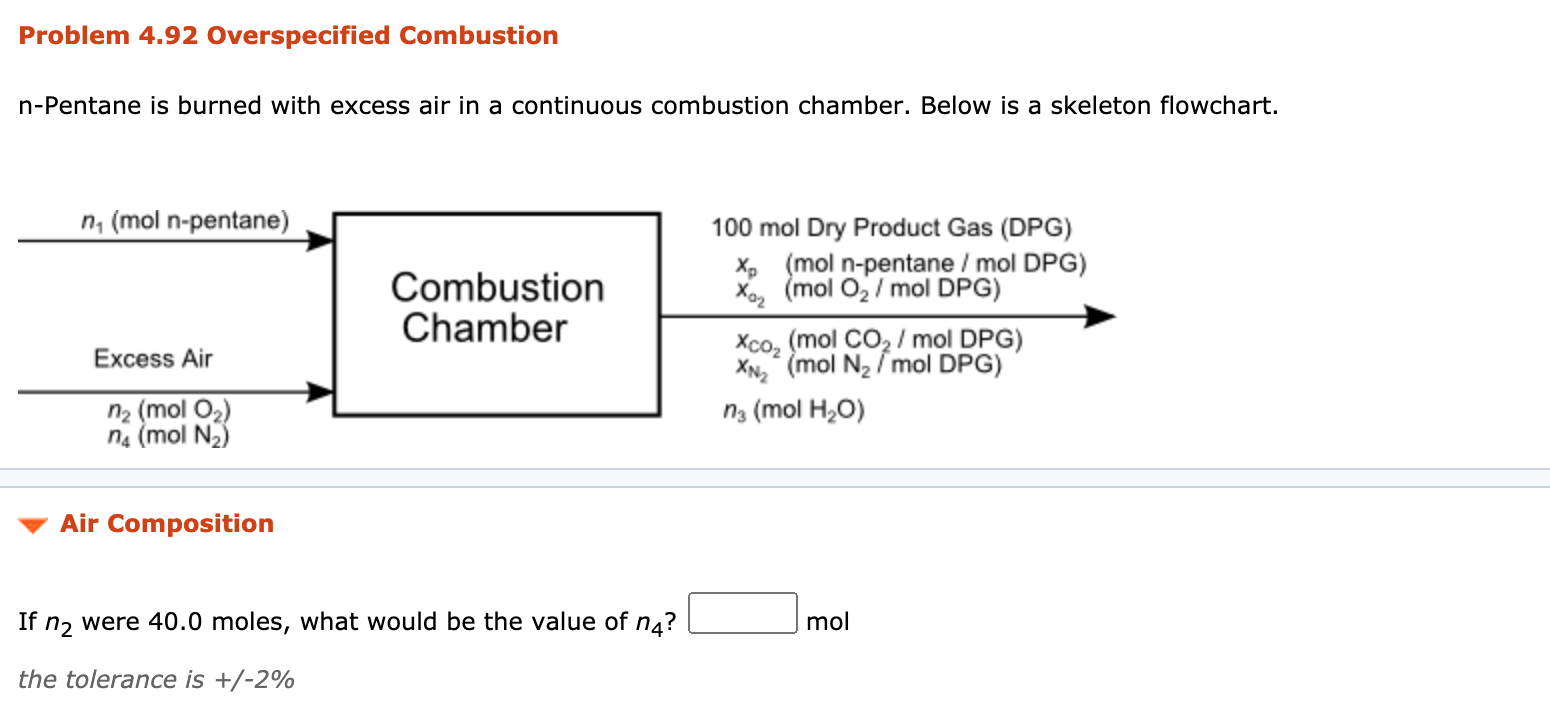 Problem 4.92 Overspecified Combustion

n-Pentane is burned with excess air in a continuous combustion chamber. Below is a skeleton flowchart.

$n_1$ (mol n-pentane)

Excess Air

$n_2$ (mol $O_2$)
$n_4$ (mol $N_2$)

Combustion Chamber

100 mol Dry Product Gas (DPG)
$x_p$ (mol n-pentane / mol DPG)
$x_{O_2}$ (mol $O_2$ / mol DPG)
$x_{CO_2}$ (mol $CO_2$ / mol DPG)
$x_{N_2}$ (mol $N_2$ / mol DPG)
$n_3$ (mol $H_2O$)

Air Composition

If $n_2$ were 40.0 moles, what would be the value of $n_4$? mol

the tolerance is +/-2%